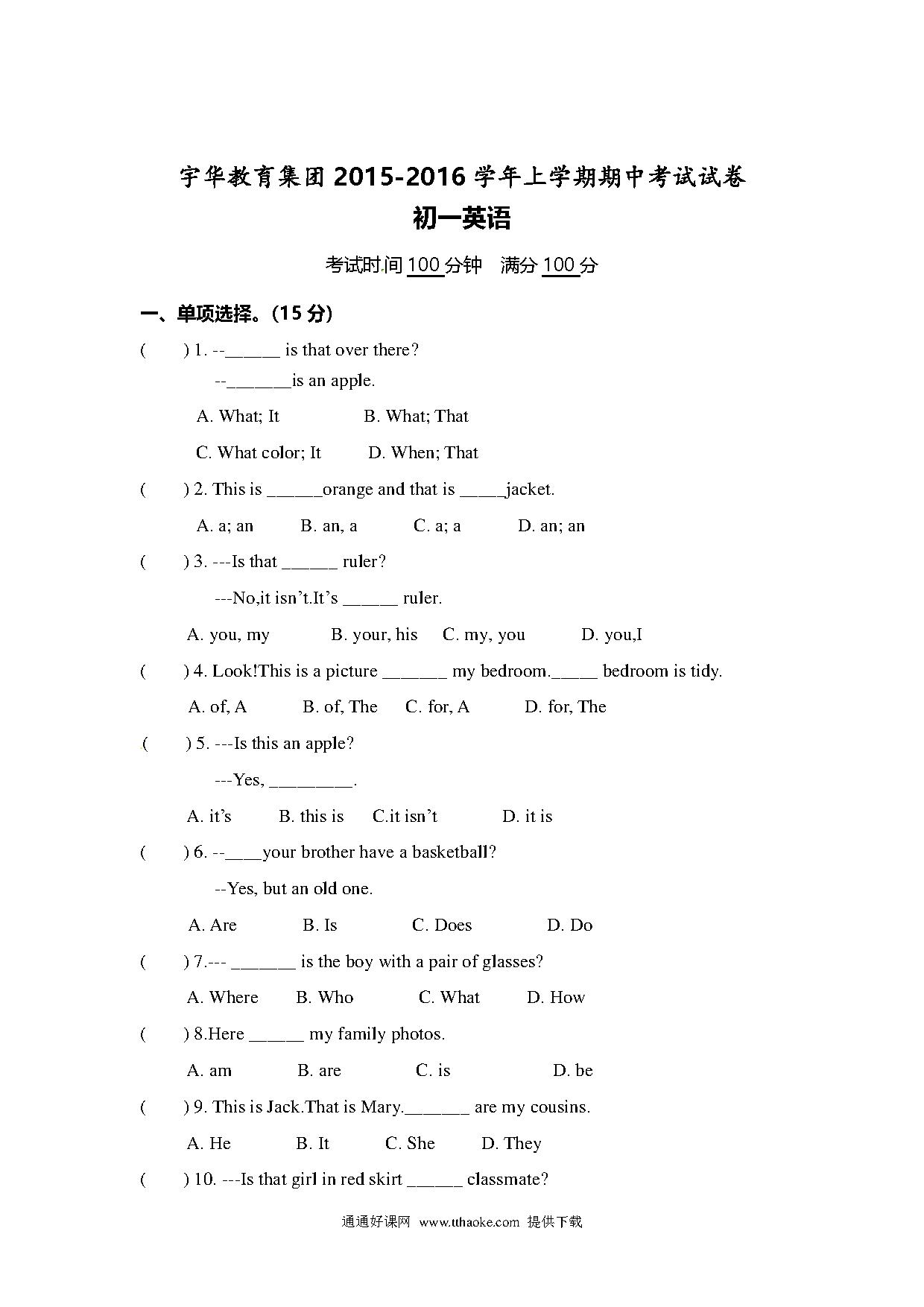 宇华教育集团 2015-2016 学年上学期期中考试试卷
初一英语

考试时间 100 分钟　满分 100 分

一、单项选择。(15 分)

(　　) 1. --______ is that over there?
--_______is an apple.
A. What; It　　B. What; That
C. What color; It　　D. When; That

(　　) 2. This is ______orange and that is _____jacket.
A. a; an　　B. an, a　　C. a; a　　D. an; an

(　　) 3. ---Is that ______ ruler?
---No,it isn't.It's ______ ruler.
A. you, my　　B. your, his　　C. my, you　　D. you,I

(　　) 4. Look!This is a picture _______ my bedroom._____ bedroom is tidy.
A. of, A　　B. of, The　　C. for, A　　D. for, The

(　　) 5. ---Is this an apple?
---Yes, _________.
A. it's　　B. this is　　C.it isn't　　D. it is

(　　) 6. --____your brother have a basketball?
--Yes, but an old one.
A. Are　　B. Is　　C. Does　　D. Do

(　　) 7.--- _______ is the boy with a pair of glasses?
A. Where　　B. Who　　C. What　　D. How

(　　) 8.Here ______ my family photos.
A. am　　B. are　　C. is　　D. be

(　　) 9. This is Jack.That is Mary._______ are my cousins.
A. He　　B. It　　C. She　　D. They

(　　) 10. ---Is that girl in red skirt ______ classmate?

通通好课网 www.tthaoke.com 提供下载